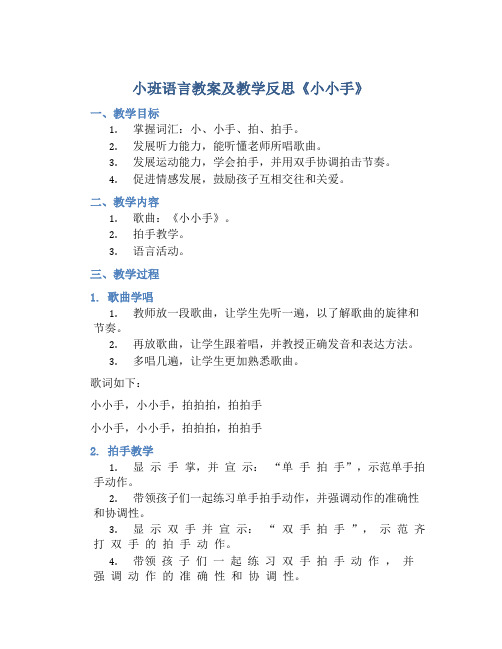 小班语言教案及教学反思《小小手》

一、教学目标

1. 掌握词汇：小、小手、拍、拍手。
2. 发展听力能力，能听懂老师所唱歌曲。
3. 发展运动能力，学会拍手，并用双手协调拍击节奏。
4. 促进情感发展，鼓励孩子互相交往和关爱。

二、教学内容

1. 歌曲：《小小手》。
2. 拍手教学。
3. 语言活动。

三、教学过程

1. 歌曲学唱

1. 教师放一段歌曲，让学生先听一遍，以了解歌曲的旋律和节奏。
2. 再放歌曲，让学生跟着唱，并教授正确发音和表达方法。
3. 多唱几遍，让学生更加熟悉歌曲。

歌词如下：

小小手，小小手，拍拍拍，拍拍手

小小手，小小手，拍拍拍，拍拍手

2. 拍手教学

1. 显示手掌，并宣示：“单手拍手”，示范单手拍手动作。
2. 带领孩子们一起练习单手拍手动作，并强调动作的准确性和协调性。
3. 显示双手并宣示：“双手拍手”，示范齐打双手的拍手动作。
4. 带领孩子们一起练习双手拍手动作，并强调动作的准确性和协调性。